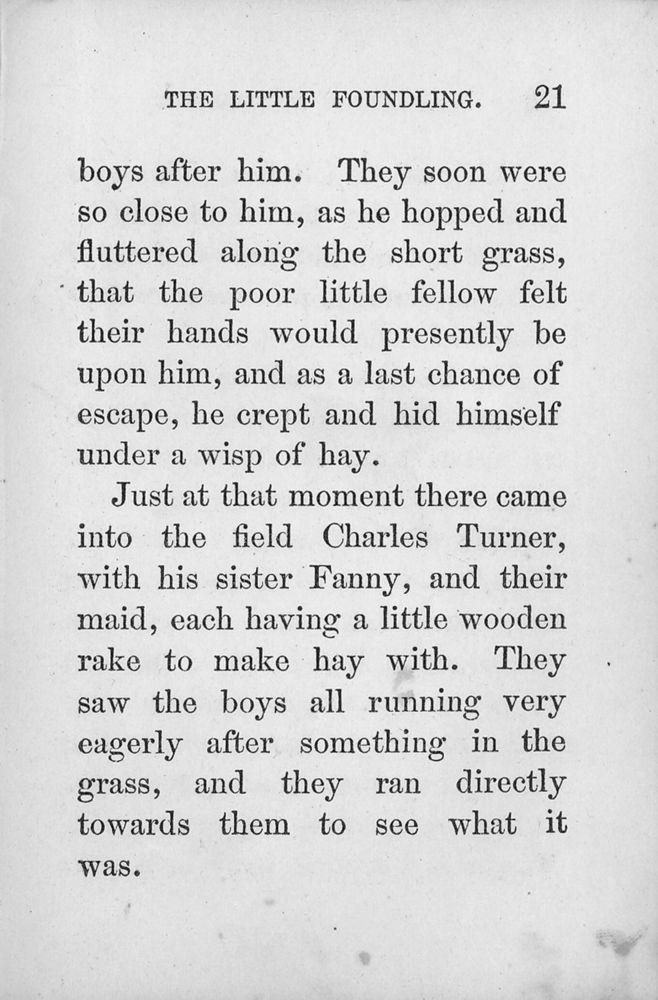 THE LITTLE FOUNDLING. 21

boys after him. They soon were so close to him, as he hopped and fluttered along the short grass, that the poor little fellow felt their hands would presently be upon him, and as a last chance of escape, he crept and hid himself under a wisp of hay.

Just at that moment there came into the field Charles Turner, with his sister Fanny, and their maid, each having a little wooden rake to make hay with. They saw the boys all running very eagerly after something in the grass, and they ran directly towards them to see what it was.